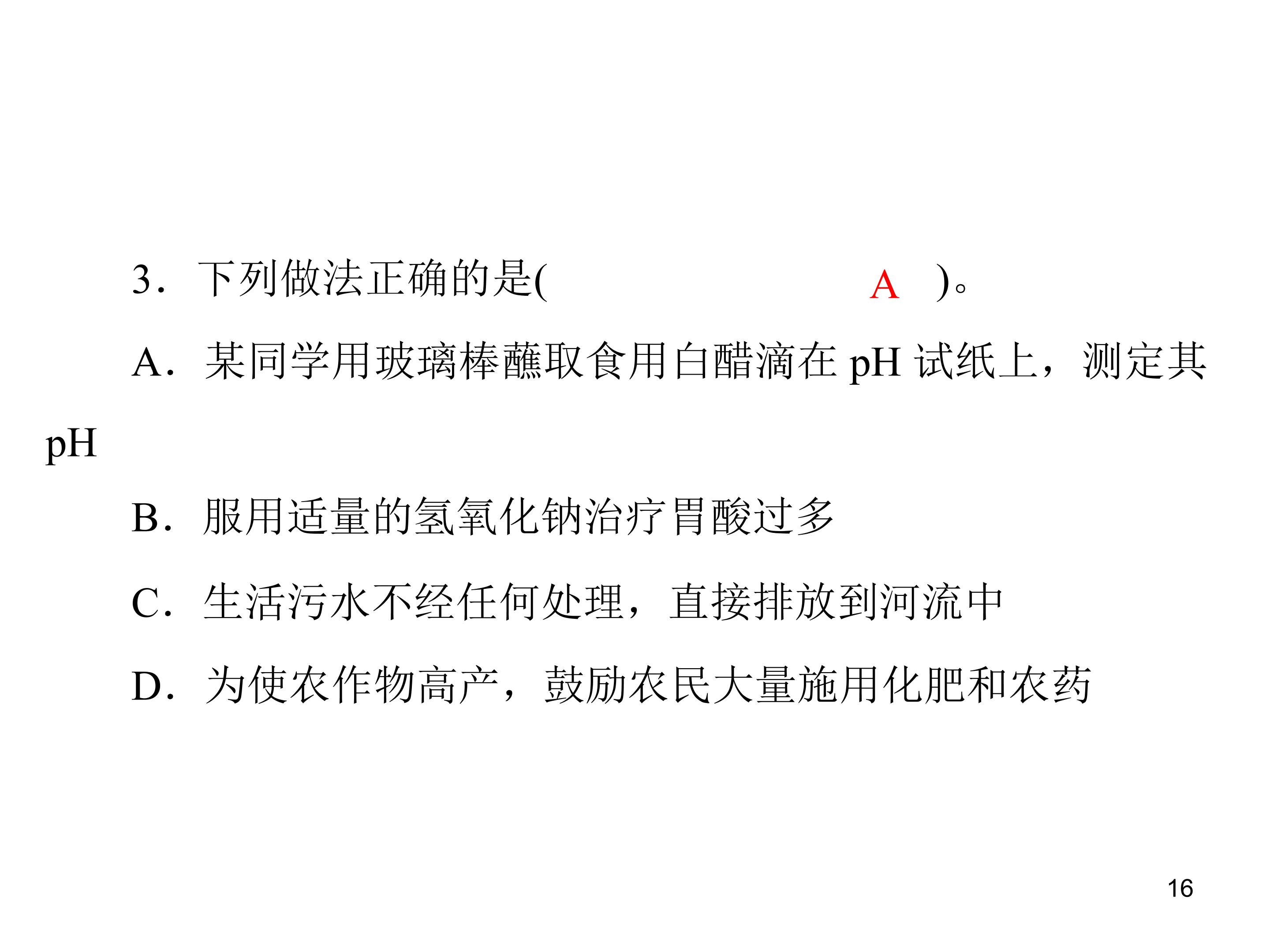 3．下列做法正确的是(　　A　)。

A．某同学用玻璃棒蘸取食用白醋滴在pH试纸上，测定其pH

B．服用适量的氢氧化钠治疗胃酸过多

C．生活污水不经任何处理，直接排放到河流中

D．为使农作物高产，鼓励农民大量施用化肥和农药

16